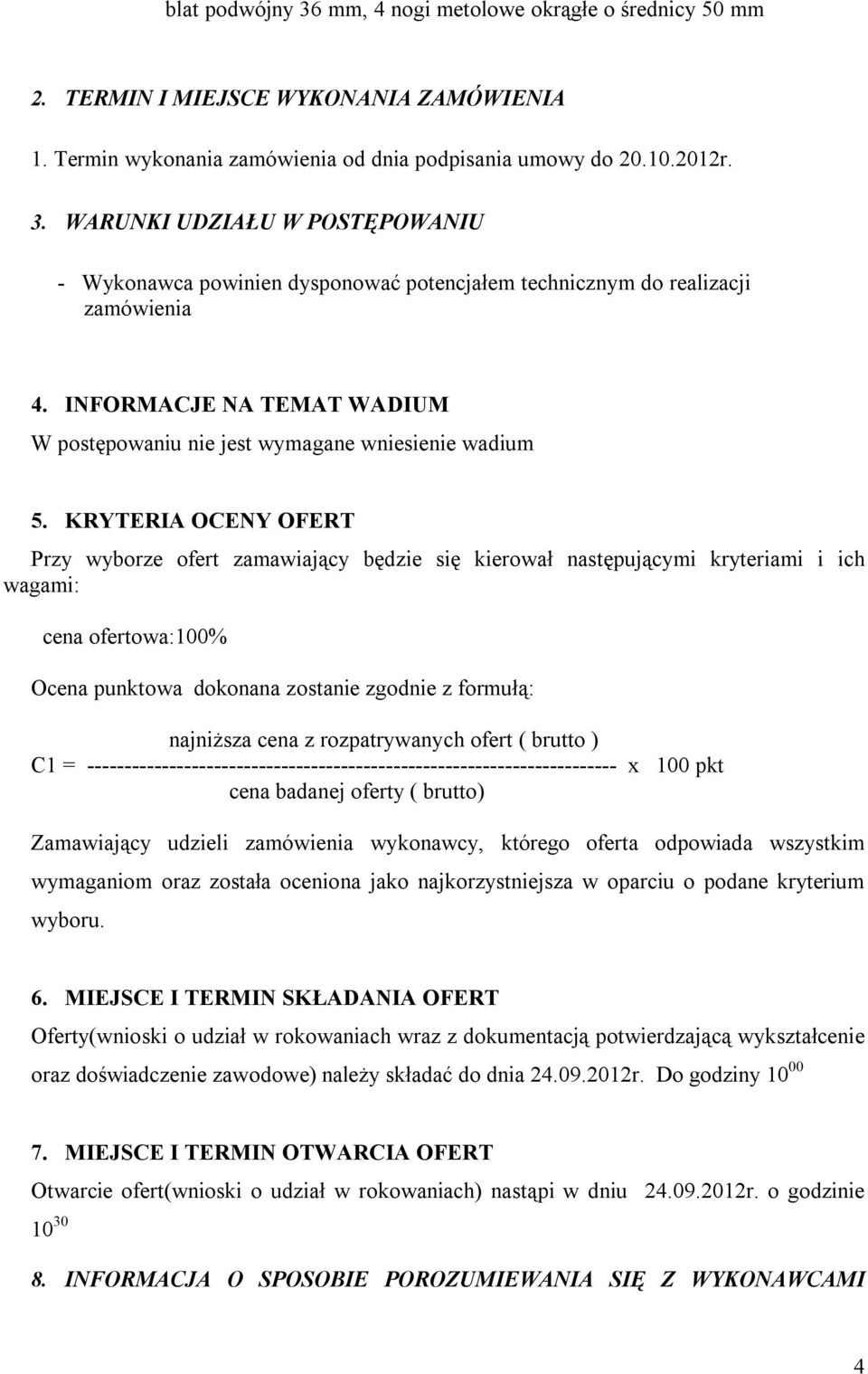 blat podwójny 36 mm, 4 nogi metolowe okrągłe o średnicy 50 mm

2. TERMIN I MIEJSCE WYKONANIA ZAMÓWIENIA

1. Termin wykonania zamówienia od dnia podpisania umowy do 20.10.2012r.

3. WARUNKI UDZIAŁU W POSTĘPOWANIU

- Wykonawca powinien dysponować potencjałem technicznym do realizacji zamówienia

4. INFORMACJE NA TEMAT WADIUM

W postępowaniu nie jest wymagane wniesienie wadium

5. KRYTERIA OCENY OFERT

Przy wyborze ofert zamawiający będzie się kierował następującymi kryteriami i ich wagami:

cena ofertowa:100%

Ocena punktowa dokonana zostanie zgodnie z formułą:

najniższa cena z rozpatrywanych ofert ( brutto )
C1 = ------------------------------------------------------------------------ x 100 pkt
cena badanej oferty ( brutto)

Zamawiający udzieli zamówienia wykonawcy, którego oferta odpowiada wszystkim wymaganiom oraz została oceniona jako najkorzystniejsza w oparciu o podane kryterium wyboru.

6. MIEJSCE I TERMIN SKŁADANIA OFERT

Oferty(wnioski o udział w rokowaniach wraz z dokumentacją potwierdzającą wykształcenie oraz doświadczenie zawodowe) należy składać do dnia 24.09.2012r. Do godziny $10^{00}$

7. MIEJSCE I TERMIN OTWARCIA OFERT

Otwarcie ofert(wnioski o udział w rokowaniach) nastąpi w dniu 24.09.2012r. o godzinie $10^{30}$

8. INFORMACJA O SPOSOBIE POROZUMIEWANIA SIĘ Z WYKONAWCAMI

4